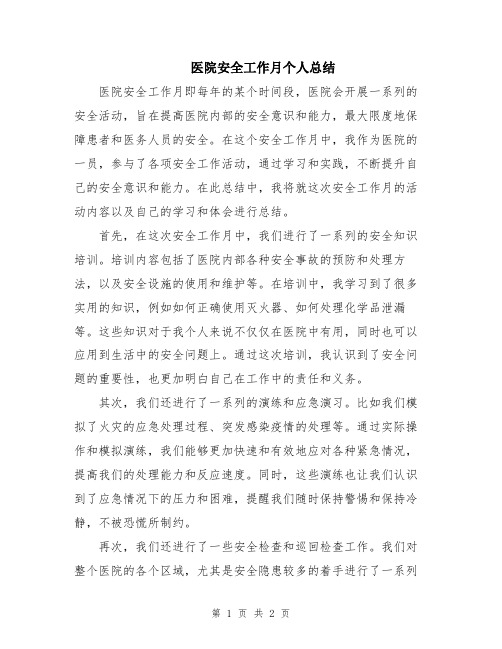 医院安全工作月个人总结

医院安全工作月即每年的某个时间段，医院会开展一系列的安全活动，旨在提高医院内部的安全意识和能力，最大限度地保障患者和医务人员的安全。在这个安全工作月中，我作为医院的一员，参与了各项安全工作活动，通过学习和实践，不断提升自己的安全意识和能力。在此总结中，我将就这次安全工作月的活动内容以及自己的学习和体会进行总结。

首先，在这次安全工作月中，我们进行了一系列的安全知识培训。培训内容包括了医院内部各种安全事故的预防和处理方法，以及安全设施的使用和维护等。在培训中，我学习到了很多实用的知识，例如如何正确使用灭火器、如何处理化学品泄漏等。这些知识对于我个人来说不仅仅在医院中有用，同时也可以应用到生活中的安全问题上。通过这次培训，我认识到了安全问题的重要性，也更加明白自己在工作中的责任和义务。

其次，我们还进行了一系列的演练和应急演习。比如我们模拟了火灾的应急处理过程、突发感染疫情的处理等。通过实际操作和模拟演练，我们能够更加快速和有效地应对各种紧急情况，提高我们的处理能力和反应速度。同时，这些演练也让我们认识到了应急情况下的压力和困难，提醒我们随时保持警惕和保持冷静，不被恐慌所制约。

再次，我们还进行了一些安全检查和巡回检查工作。我们对整个医院的各个区域，尤其是安全隐患较多的着手进行了一系列

第 1 页 共 2 页